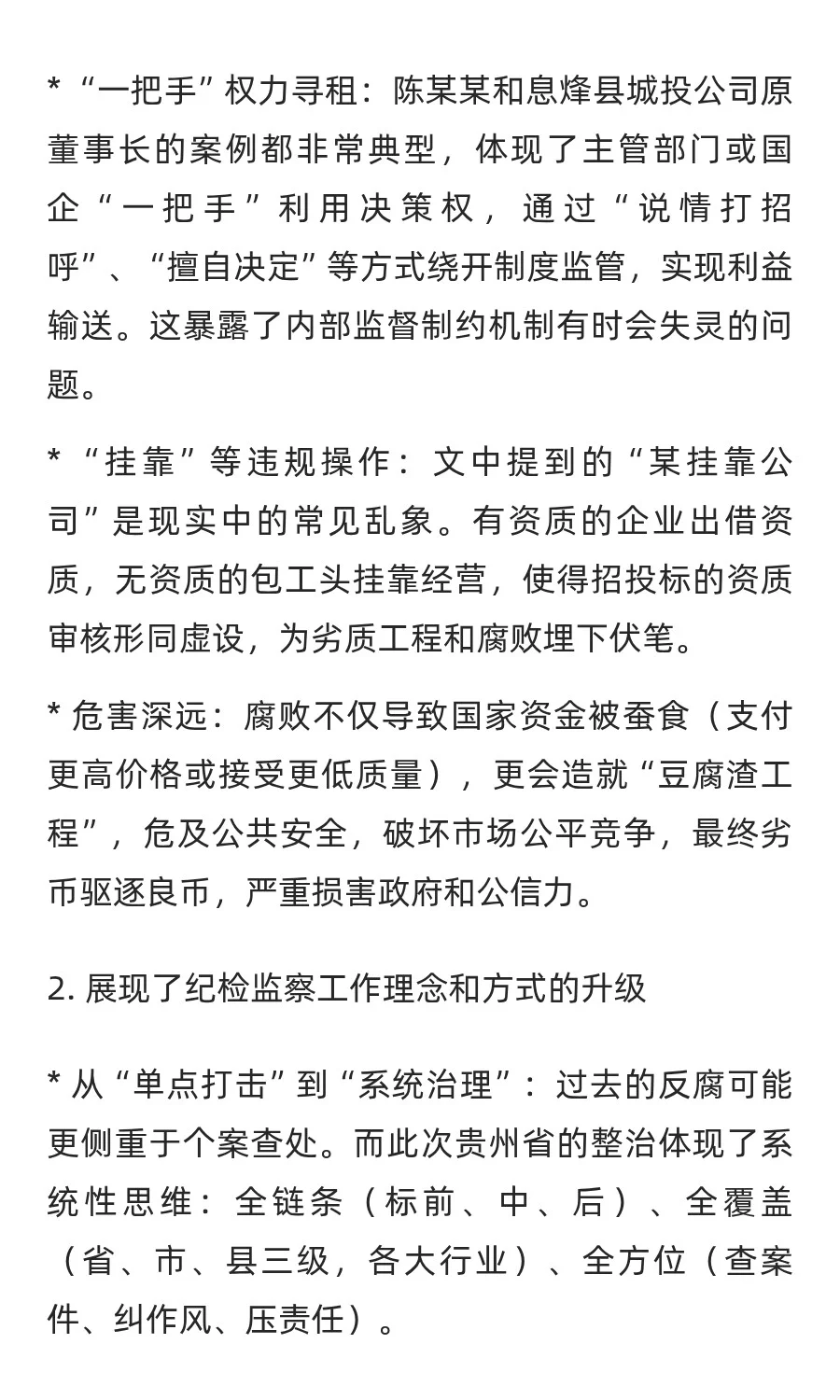 * “一把手”权力寻租：陈某某和息烽县城投公司原董事长的案例都非常典型，体现了主管部门或国企“一把手”利用决策权，通过“说情打招呼”、“擅自决定”等方式绕开制度监管，实现利益输送。这暴露了内部监督制约机制有时会失灵的问题。

* “挂靠”等违规操作：文中提到的“某挂靠公司”是现实中的常见乱象。有资质的企业出借资质，无资质的包工头挂靠经营，使得招投标的资质审核形同虚设，为劣质工程和腐败埋下伏笔。

* 危害深远：腐败不仅导致国家资金被蚕食（支付更高价格或接受更低质量），更会造就“豆腐渣工程”，危及公共安全，破坏市场公平竞争，最终劣币驱逐良币，严重损害政府和公信力。

2. 展现了纪检监察工作理念和方式的升级

* 从“单点打击”到“系统治理”：过去的反腐可能更侧重于个案查处。而此次贵州省的整治体现了系统性思维：全链条（标前、中、后）、全覆盖（省、市、县三级，各大行业）、全方位（查案件、纠作风、压责任）。